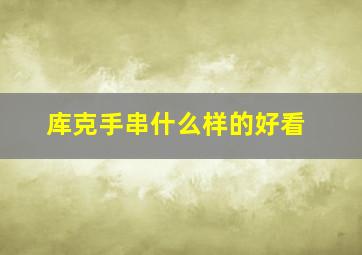 库克手串什么样的好看